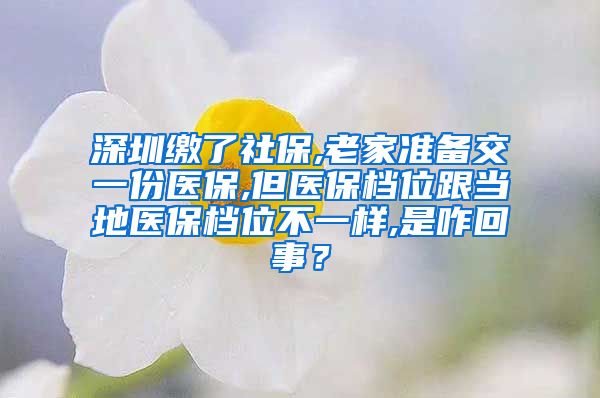 深圳缴了社保,老家准备交一份医保,但医保档位跟当地医保档位不一样,是咋回事？